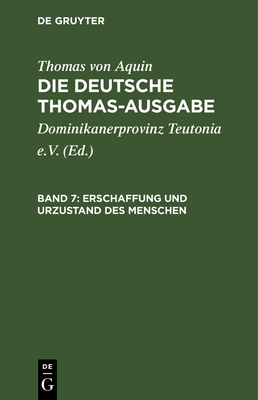 DE GRUYTER

Thomas von Aquin
DIE DEUTSCHE THOMAS-AUSGABE
Dominikanerprovinz Teutonia e.V. (Ed.)

BAND 7: ERSCHAFFUNG UND URZUSTAND DES MENSCHEN

DE
G